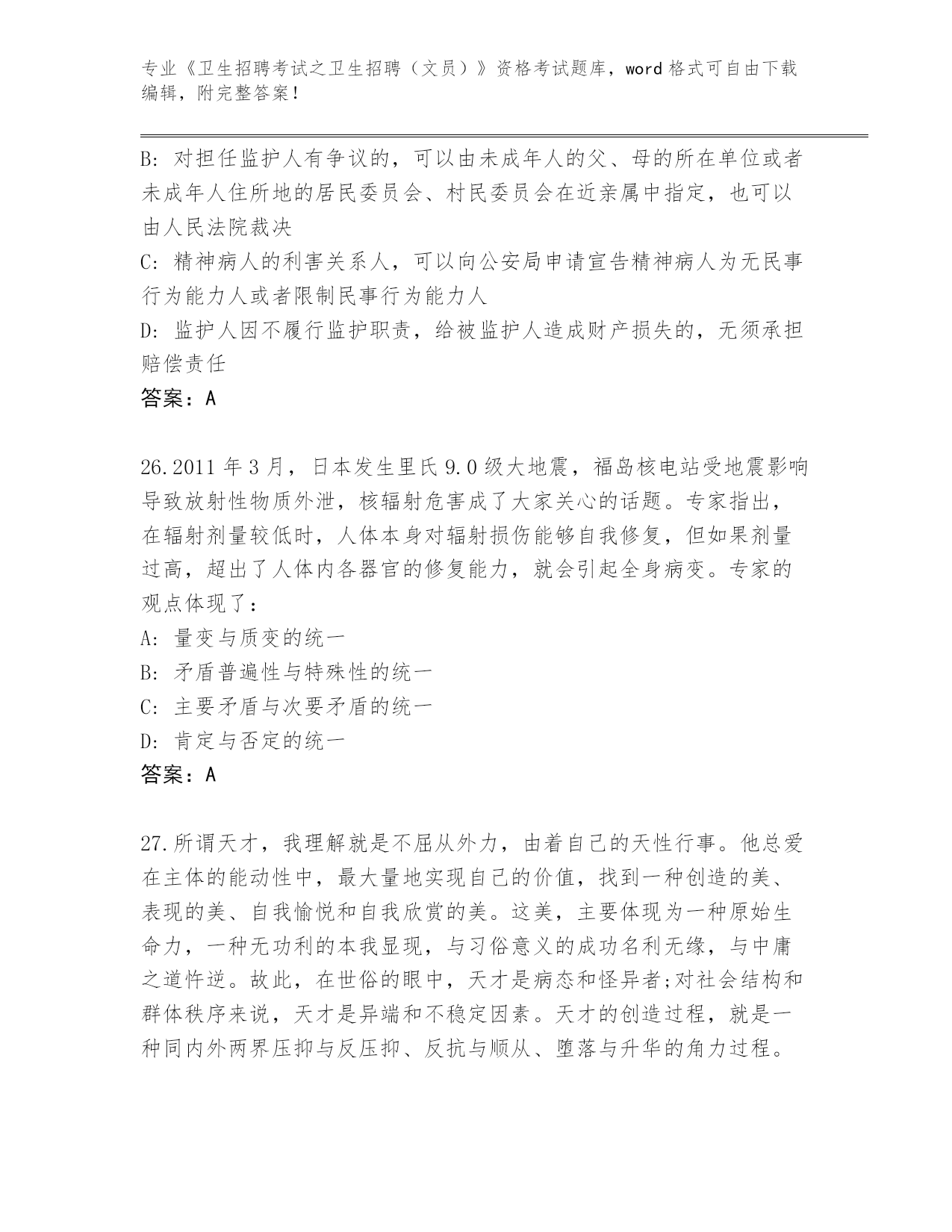 专业《卫生招聘考试之卫生招聘（文员）》资格考试题库，word 格式可自由下载编辑，附完整答案！

B: 对担任监护人有争议的，可以由未成年人的父、母的所在单位或者未成年人住所地的居民委员会、村民委员会在近亲属中指定，也可以由人民法院裁决

C: 精神病人的利害关系人，可以向公安局申请宣告精神病人为无民事行为能力人或者限制民事行为能力人

D: 监护人因不履行监护职责，给被监护人造成财产损失的，无须承担赔偿责任

答案：A

26.2011 年 3 月，日本发生里氏 9.0 级大地震，福岛核电站受地震影响导致放射性物质外泄，核辐射危害成了大家关心的话题。专家指出，在辐射剂量较低时，人体本身对辐射损伤能够自我修复，但如果剂量过高，超出了人体内各器官的修复能力，就会引起全身病变。专家的观点体现了：

A: 量变与质变的统一

B: 矛盾普遍性与特殊性的统一

C: 主要矛盾与次要矛盾的统一

D: 肯定与否定的统一

答案：A

27.所谓天才，我理解就是不屈从外力，由着自己的天性行事。他总爱在主体的能动性中，最大量地实现自己的价值，找到一种创造的美、表现的美、自我愉悦和自我欣赏的美。这美，主要体现为一种原始生命力，一种无功利的本我显现，与习俗意义的成功名利无缘，与中庸之道忤逆。故此，在世俗的眼中，天才是病态和怪异者;对社会结构和群体秩序来说，天才是异端和不稳定因素。天才的创造过程，就是一种同内外两界压抑与反压抑、反抗与顺从、堕落与升华的角力过程。